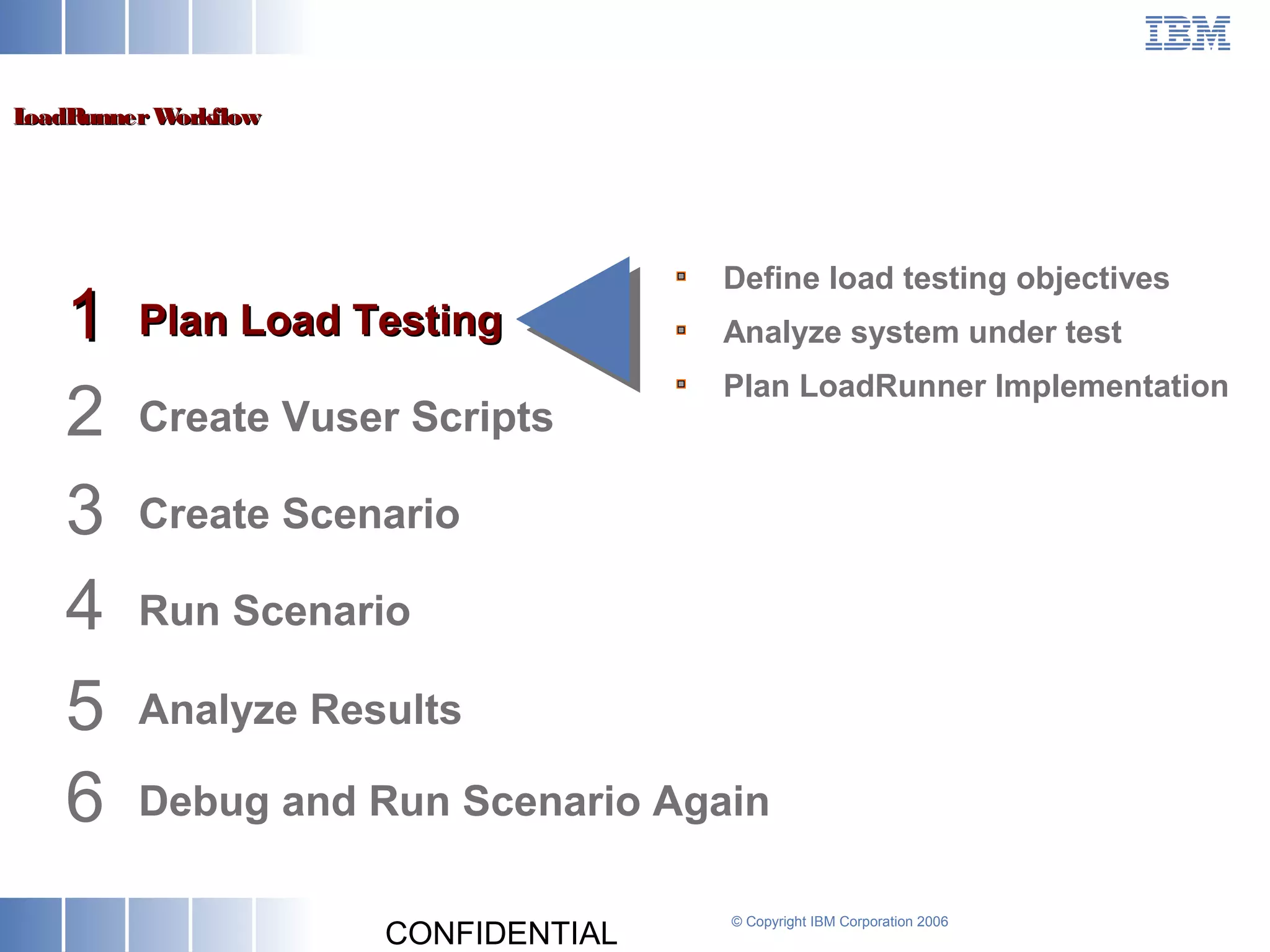 IBM

LoadRunner Workflow

1 Plan Load Testing

2 Create Vuser Scripts

3 Create Scenario

4 Run Scenario

5 Analyze Results

6 Debug and Run Scenario Again

Define load testing objectives

Analyze system under test

Plan LoadRunner Implementation

CONFIDENTIAL

© Copyright IBM Corporation 2006